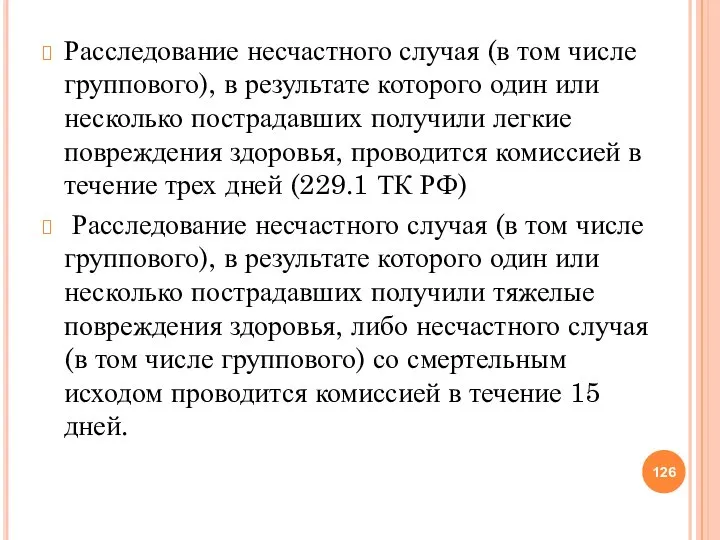 Расследование несчастного случая (в том числе группового), в результате которого один или несколько пострадавших получили легкие повреждения здоровья, проводится комиссией в течение трех дней (229.1 ТК РФ)

Расследование несчастного случая (в том числе группового), в результате которого один или несколько пострадавших получили тяжелые повреждения здоровья, либо несчастного случая (в том числе группового) со смертельным исходом проводится комиссией в течение 15 дней.

126